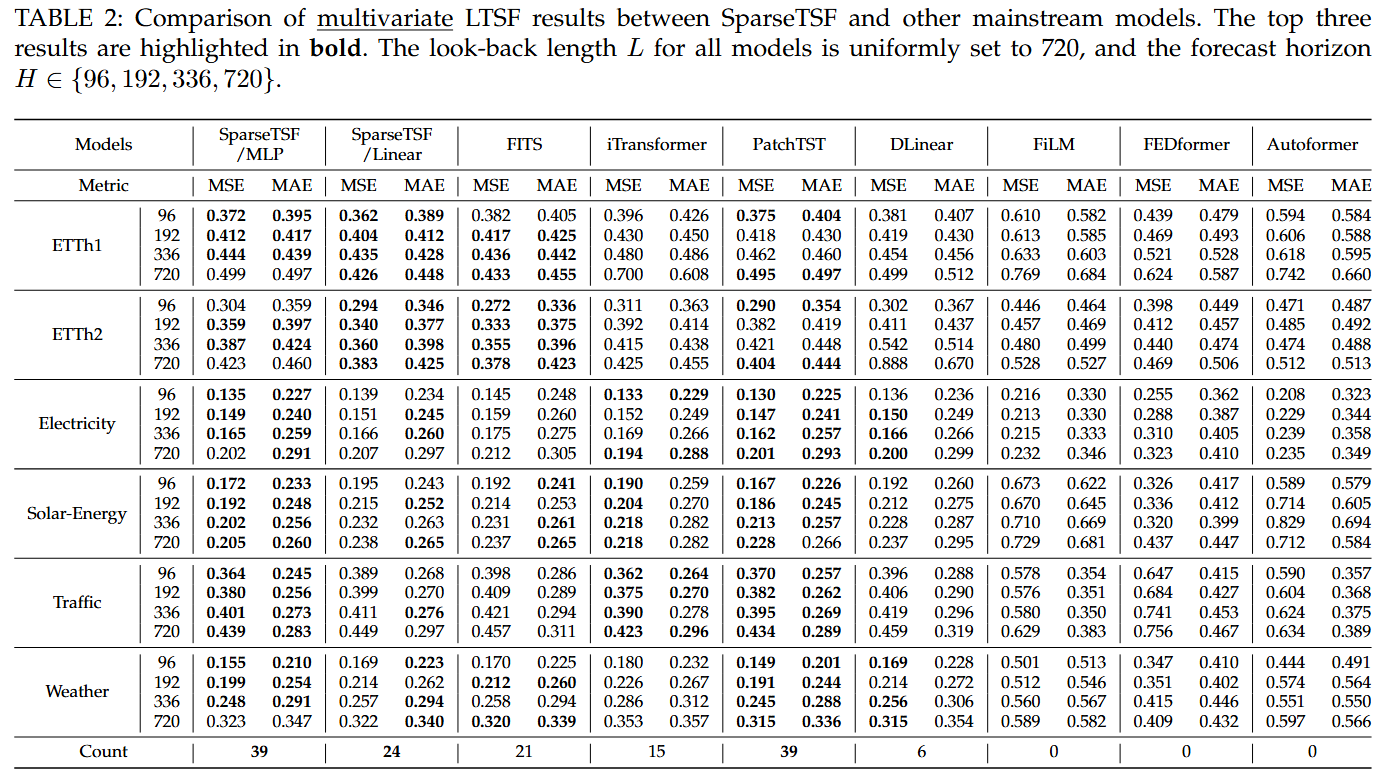 TABLE 2: Comparison of multivariate LTSF results between SparseTSF and other mainstream models. The top three results are highlighted in **bold**. The look-back length $L$ for all models is uniformly set to 720, and the forecast horizon $H \in \{96, 192, 336, 720\}$.

| Models | | SparseTSF /MLP | | SparseTSF /Linear | | FITS | | iTransformer | | PatchTST | | DLinear | | FiLM | | FEDformer | | Autoformer | |
|---|---|---|---|---|---|---|---|---|---|---|---|---|---|---|---|---|---|---|---|
| Metric | | MSE | MAE | MSE | MAE | MSE | MAE | MSE | MAE | MSE | MAE | MSE | MAE | MSE | MAE | MSE | MAE | MSE | MAE |
| ETTh1 | 96 | **0.372** | **0.395** | **0.362** | **0.389** | 0.382 | 0.405 | 0.396 | 0.426 | **0.375** | **0.404** | 0.381 | 0.407 | 0.610 | 0.582 | 0.439 | 0.479 | 0.594 | 0.584 |
| | 192 | **0.412** | **0.417** | **0.404** | **0.412** | **0.417** | **0.425** | 0.430 | 0.450 | 0.418 | 0.430 | 0.419 | 0.430 | 0.613 | 0.585 | 0.469 | 0.493 | 0.606 | 0.588 |
| | 336 | **0.444** | **0.439** | **0.435** | **0.428** | **0.436** | **0.442** | 0.480 | 0.486 | 0.462 | 0.460 | 0.454 | 0.456 | 0.633 | 0.603 | 0.521 | 0.528 | 0.618 | 0.595 |
| | 720 | 0.499 | 0.497 | **0.426** | **0.448** | **0.433** | **0.455** | 0.700 | 0.608 | **0.495** | **0.497** | 0.499 | 0.512 | 0.769 | 0.684 | 0.624 | 0.587 | 0.742 | 0.660 |
| ETTh2 | 96 | 0.304 | 0.359 | **0.294** | **0.346** | **0.272** | **0.336** | 0.311 | 0.363 | **0.290** | **0.354** | 0.302 | 0.367 | 0.446 | 0.464 | 0.398 | 0.449 | 0.471 | 0.487 |
| | 192 | **0.359** | **0.397** | **0.340** | **0.377** | **0.333** | **0.375** | 0.392 | 0.414 | 0.382 | 0.419 | 0.411 | 0.437 | 0.457 | 0.469 | 0.412 | 0.457 | 0.485 | 0.492 |
| | 336 | **0.387** | **0.424** | **0.360** | **0.398** | **0.355** | **0.396** | 0.415 | 0.438 | 0.421 | 0.448 | 0.542 | 0.514 | 0.480 | 0.499 | 0.440 | 0.474 | 0.474 | 0.488 |
| | 720 | 0.423 | 0.460 | **0.383** | **0.425** | **0.378** | **0.423** | 0.425 | 0.455 | **0.404** | **0.444** | 0.888 | 0.670 | 0.528 | 0.527 | 0.469 | 0.506 | 0.512 | 0.513 |
| Electricity | 96 | **0.135** | **0.227** | 0.139 | 0.234 | 0.145 | 0.248 | **0.133** | **0.229** | **0.130** | **0.225** | 0.136 | 0.236 | 0.216 | 0.330 | 0.255 | 0.362 | 0.208 | 0.323 |
| | 192 | **0.149** | **0.240** | 0.151 | **0.245** | 0.159 | 0.260 | 0.152 | 0.249 | **0.147** | **0.241** | **0.150** | 0.249 | 0.213 | 0.330 | 0.288 | 0.387 | 0.229 | 0.344 |
| | 336 | **0.165** | **0.259** | 0.166 | **0.260** | 0.175 | 0.275 | 0.169 | 0.266 | **0.162** | **0.257** | **0.166** | 0.266 | 0.215 | 0.333 | 0.310 | 0.405 | 0.239 | 0.358 |
| | 720 | 0.202 | **0.291** | 0.207 | 0.297 | 0.212 | 0.305 | **0.194** | **0.288** | **0.201** | **0.293** | **0.200** | 0.299 | 0.232 | 0.346 | 0.323 | 0.410 | 0.235 | 0.349 |
| Solar-Energy | 96 | **0.172** | **0.233** | 0.195 | 0.243 | 0.192 | **0.241** | **0.190** | 0.259 | **0.167** | **0.226** | 0.192 | 0.260 | 0.673 | 0.622 | 0.326 | 0.417 | 0.589 | 0.579 |
| | 192 | **0.192** | **0.248** | 0.215 | **0.252** | 0.214 | 0.253 | **0.204** | 0.270 | **0.186** | **0.245** | 0.212 | 0.275 | 0.670 | 0.645 | 0.336 | 0.412 | 0.714 | 0.605 |
| | 336 | **0.202** | **0.256** | 0.232 | 0.263 | 0.231 | **0.261** | **0.218** | 0.282 | **0.213** | **0.257** | 0.228 | 0.287 | 0.710 | 0.669 | 0.320 | 0.399 | 0.829 | 0.694 |
| | 720 | **0.205** | **0.260** | 0.238 | **0.265** | 0.237 | **0.265** | **0.218** | 0.282 | **0.228** | 0.266 | 0.237 | 0.295 | 0.729 | 0.681 | 0.437 | 0.447 | 0.712 | 0.584 |
| Traffic | 96 | **0.364** | **0.245** | 0.389 | 0.268 | 0.398 | 0.286 | **0.362** | **0.264** | **0.370** | **0.257** | 0.396 | 0.288 | 0.578 | 0.354 | 0.647 | 0.415 | 0.590 | 0.357 |
| | 192 | **0.380** | **0.256** | 0.399 | 0.270 | 0.409 | 0.289 | **0.375** | **0.270** | **0.382** | **0.262** | 0.406 | 0.290 | 0.576 | 0.351 | 0.684 | 0.427 | 0.604 | 0.368 |
| | 336 | **0.401** | **0.273** | 0.411 | **0.276** | 0.421 | 0.294 | **0.390** | 0.278 | **0.395** | **0.269** | 0.419 | 0.296 | 0.580 | 0.350 | 0.741 | 0.453 | 0.624 | 0.375 |
| | 720 | **0.439** | **0.283** | 0.449 | 0.297 | 0.457 | 0.311 | **0.423** | **0.296** | **0.434** | **0.289** | 0.459 | 0.319 | 0.629 | 0.383 | 0.756 | 0.467 | 0.634 | 0.389 |
| Weather | 96 | **0.155** | **0.210** | 0.169 | **0.223** | 0.170 | 0.225 | 0.180 | 0.232 | **0.149** | **0.201** | **0.169** | 0.228 | 0.501 | 0.513 | 0.347 | 0.410 | 0.444 | 0.491 |
| | 192 | **0.199** | **0.254** | 0.214 | 0.262 | **0.212** | **0.260** | 0.226 | 0.267 | **0.191** | **0.244** | 0.214 | 0.272 | 0.512 | 0.546 | 0.351 | 0.402 | 0.574 | 0.564 |
| | 336 | **0.248** | **0.291** | 0.257 | **0.294** | 0.258 | 0.294 | 0.286 | 0.312 | **0.245** | **0.288** | **0.256** | 0.306 | 0.560 | 0.567 | 0.415 | 0.446 | 0.551 | 0.550 |
| | 720 | 0.323 | 0.347 | 0.322 | **0.340** | **0.320** | **0.339** | 0.353 | 0.357 | **0.315** | **0.336** | **0.315** | 0.354 | 0.589 | 0.582 | 0.409 | 0.432 | 0.597 | 0.566 |
| Count | | **39** | | **24** | | 21 | | 15 | | **39** | | 6 | | 0 | | 0 | | 0 | |